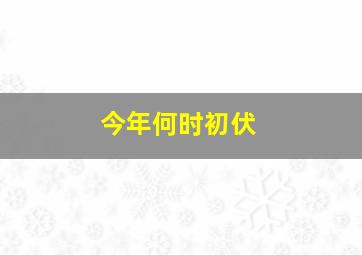 今年何时初伏